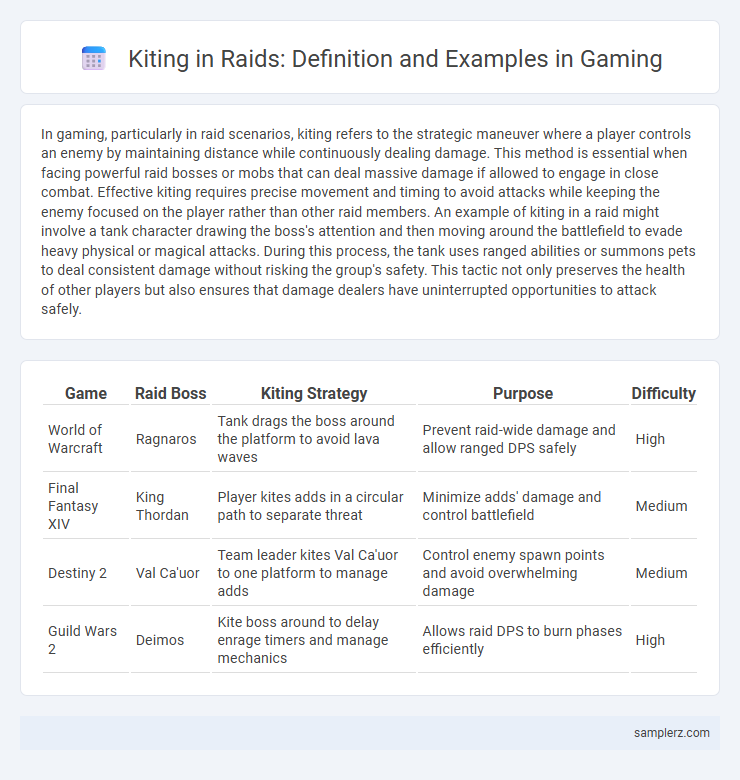 Kiting in Raids: Definition and Examples in Gaming

In gaming, particularly in raid scenarios, kiting refers to the strategic maneuver where a player controls an enemy by maintaining distance while continuously dealing damage. This method is essential when facing powerful raid bosses or mobs that can deal massive damage if allowed to engage in close combat. Effective kiting requires precise movement and timing to avoid attacks while keeping the enemy focused on the player rather than other raid members. An example of kiting in a raid might involve a tank character drawing the boss's attention and then moving around the battlefield to evade heavy physical or magical attacks. During this process, the tank uses ranged abilities or summons pets to deal consistent damage without risking the group's safety. This tactic not only preserves the health of other players but also ensures that damage dealers have uninterrupted opportunities to attack safely.

| Game | Raid Boss | Kiting Strategy | Purpose | Difficulty |
|---|---|---|---|---|
| World of Warcraft | Ragnaros | Tank drags the boss around the platform to avoid lava waves | Prevent raid-wide damage and allow ranged DPS safely | High |
| Final Fantasy XIV | King Thordan | Player kites adds in a circular path to separate threat | Minimize adds' damage and control battlefield | Medium |
| Destiny 2 | Val Ca'uor | Team leader kites Val Ca'uor to one platform to manage adds | Control enemy spawn points and avoid overwhelming damage | Medium |
| Guild Wars 2 | Deimos | Kite boss around to delay enrage timers and manage mechanics | Allows raid DPS to burn phases efficiently | High |

samplerz.com